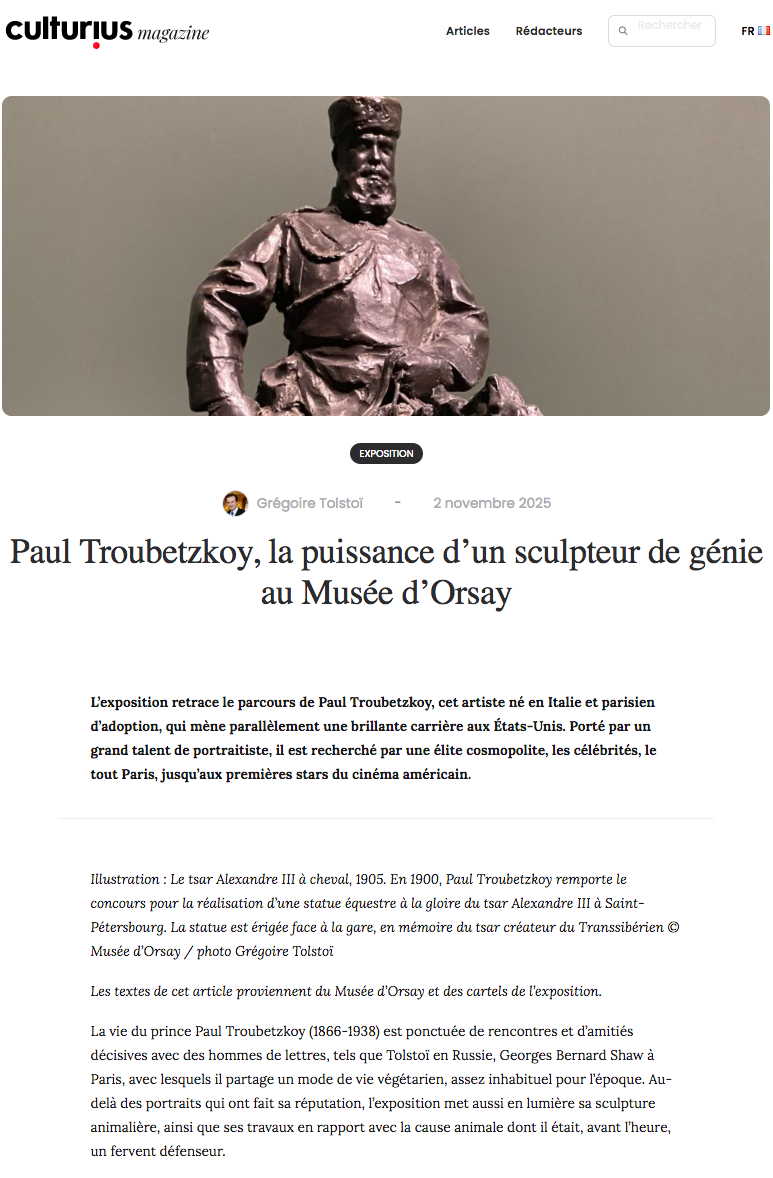 culturius magazine

Articles Rédacteurs Rechercher FR

EXPOSITION

Grégoire Tolstoï - 2 novembre 2025

Paul Troubetzkoy, la puissance d'un sculpteur de génie au Musée d'Orsay

L'exposition retrace le parcours de Paul Troubetzkoy, cet artiste né en Italie et parisien d'adoption, qui mène parallèlement une brillante carrière aux États-Unis. Porté par un grand talent de portraitiste, il est recherché par une élite cosmopolite, les célébrités, le tout Paris, jusqu'aux premières stars du cinéma américain.

Illustration : Le tsar Alexandre III à cheval, 1905. En 1900, Paul Troubetzkoy remporte le concours pour la réalisation d'une statue équestre à la gloire du tsar Alexandre III à Saint-Pétersbourg. La statue est érigée face à la gare, en mémoire du tsar créateur du Transsibérien © Musée d'Orsay / photo Grégoire Tolstoï

Les textes de cet article proviennent du Musée d'Orsay et des cartels de l'exposition.

La vie du prince Paul Troubetzkoy (1866-1938) est ponctuée de rencontres et d'amitiés décisives avec des hommes de lettres, tels que Tolstoï en Russie, Georges Bernard Shaw à Paris, avec lesquels il partage un mode de vie végétarien, assez inhabituel pour l'époque. Au-delà des portraits qui ont fait sa réputation, l'exposition met aussi en lumière sa sculpture animalière, ainsi que ses travaux en rapport avec la cause animale dont il était, avant l'heure, un fervent défenseur.